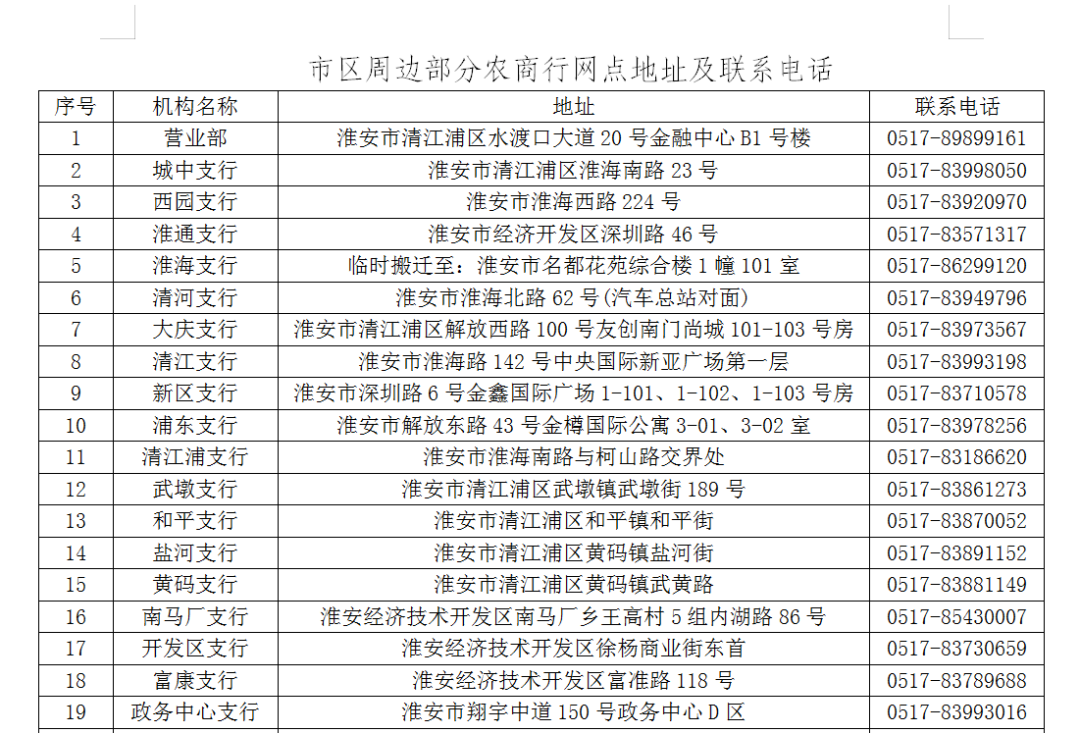 市区周边部分农商行网点地址及联系电话

| 序号 | 机构名称 | 地址 | 联系电话 |
|---|---|---|---|
| 1 | 营业部 | 淮安市清江浦区水渡口大道 20 号金融中心 B1 号楼 | 0517-89899161 |
| 2 | 城中支行 | 淮安市清江浦区淮海南路 23 号 | 0517-83998050 |
| 3 | 西园支行 | 淮安市淮海西路 224 号 | 0517-83920970 |
| 4 | 淮通支行 | 淮安市经济开发区深圳路 46 号 | 0517-83571317 |
| 5 | 淮海支行 | 临时搬迁至：淮安市名都花苑综合楼 1 幢 101 室 | 0517-86299120 |
| 6 | 清河支行 | 淮安市淮海北路 62 号(汽车总站对面) | 0517-83949796 |
| 7 | 大庆支行 | 淮安市清江浦区解放西路 100 号友创南门尚城 101-103 号房 | 0517-83973567 |
| 8 | 清江支行 | 淮安市淮海路 142 号中央国际新亚广场第一层 | 0517-83993198 |
| 9 | 新区支行 | 淮安市深圳路 6 号金鑫国际广场 1-101、1-102、1-103 号房 | 0517-83710578 |
| 10 | 浦东支行 | 淮安市解放东路 43 号金樽国际公寓 3-01、3-02 室 | 0517-83978256 |
| 11 | 清江浦支行 | 淮安市淮海南路与柯山路交界处 | 0517-83186620 |
| 12 | 武墩支行 | 淮安市清江浦区武墩镇武墩街 189 号 | 0517-83861273 |
| 13 | 和平支行 | 淮安市清江浦区和平镇和平街 | 0517-83870052 |
| 14 | 盐河支行 | 淮安市清江浦区黄码镇盐河街 | 0517-83891152 |
| 15 | 黄码支行 | 淮安市清江浦区黄码镇武黄路 | 0517-83881149 |
| 16 | 南马厂支行 | 淮安经济技术开发区南马厂乡王高村 5 组内湖路 86 号 | 0517-85430007 |
| 17 | 开发区支行 | 淮安经济技术开发区徐杨商业街东首 | 0517-83730659 |
| 18 | 富康支行 | 淮安经济技术开发区富准路 118 号 | 0517-83789688 |
| 19 | 政务中心支行 | 淮安市翔宇中道 150 号政务中心 D 区 | 0517-83993016 |